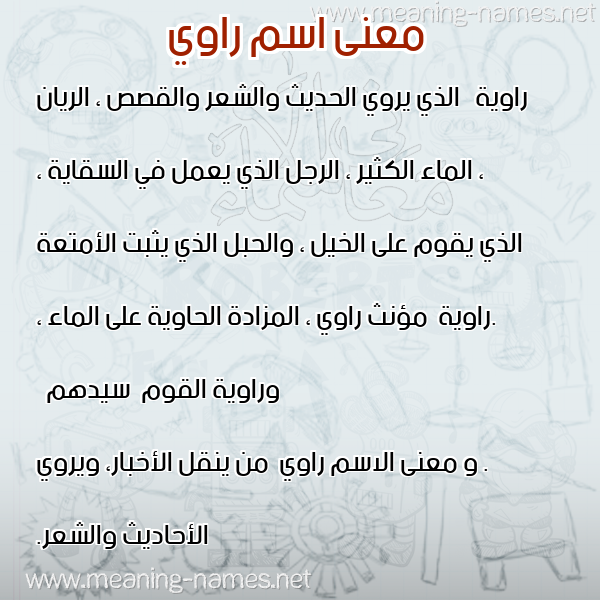 www.meaning-names.net

معنى اسم راوي

راوية الذي يروي الحديث والشعر والقصص ، الريان ، الماء الكثير ، الرجل الذي يعمل في السقاية ، الذي يقوم على الخيل ، والحبل الذي يثبت الأمتعة .راوية مؤنث راوي ، المزادة الحاوية على الماء ، وراوية القوم سيدهم

. و معنى الاسم راوي من ينقل الأخبار، ويروي الأحاديث والشعر.

www.meaning-names.net